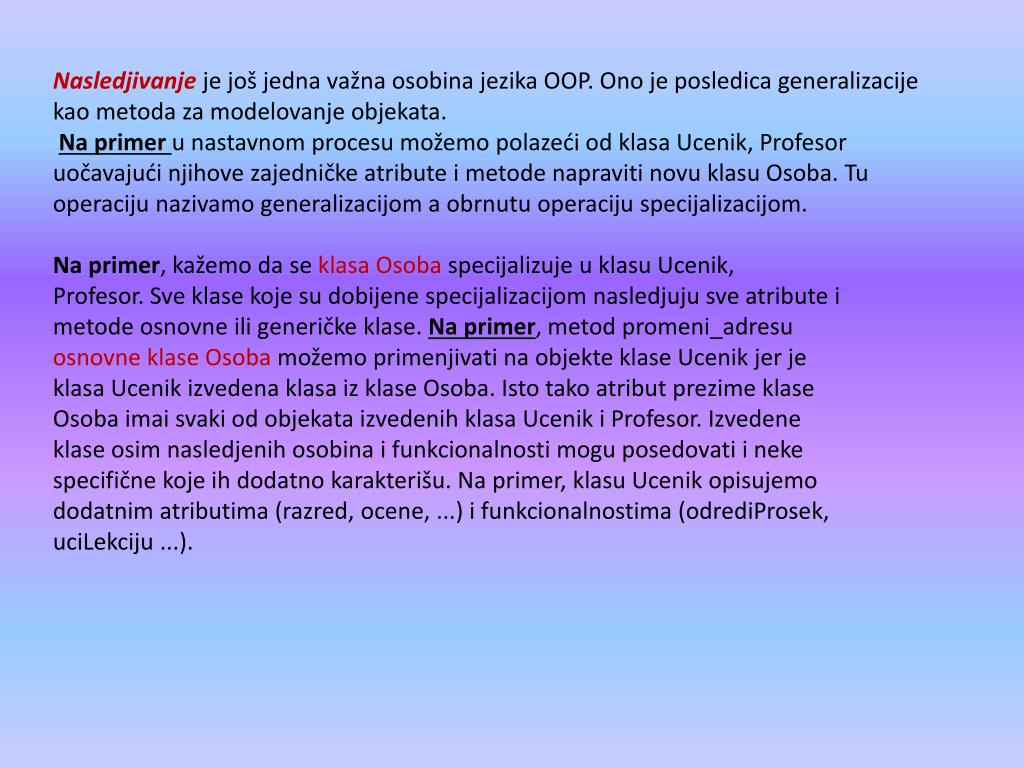 Nasledjivanje je još jedna važna osobina jezika OOP. Ono je posledica generalizacije kao metoda za modelovanje objekata.
Na primer u nastavnom procesu možemo polazeći od klasa Ucenik, Profesor uočavajući njihove zajedničke atribute i metode napraviti novu klasu Osoba. Tu operaciju nazivamo generalizacijom a obrnutu operaciju specijalizacijom.

Na primer, kažemo da se klasa Osoba specijalizuje u klasu Ucenik, Profesor. Sve klase koje su dobijene specijalizacijom nasledjuju sve atribute i metode osnovne ili generičke klase. Na primer, metod promeni_adresu osnovne klase Osoba možemo primenjivati na objekte klase Ucenik jer je klasa Ucenik izvedena klasa iz klase Osoba. Isto tako atribut prezime klase Osoba imai svaki od objekata izvedenih klasa Ucenik i Profesor. Izvedene klase osim nasledjenih osobina i funkcionalnosti mogu posedovati i neke specifične koje ih dodatno karakterišu. Na primer, klasu Ucenik opisujemo dodatnim atributima (razred, ocene, ...) i funkcionalnostima (odrediProsek, uciLekciju ...).